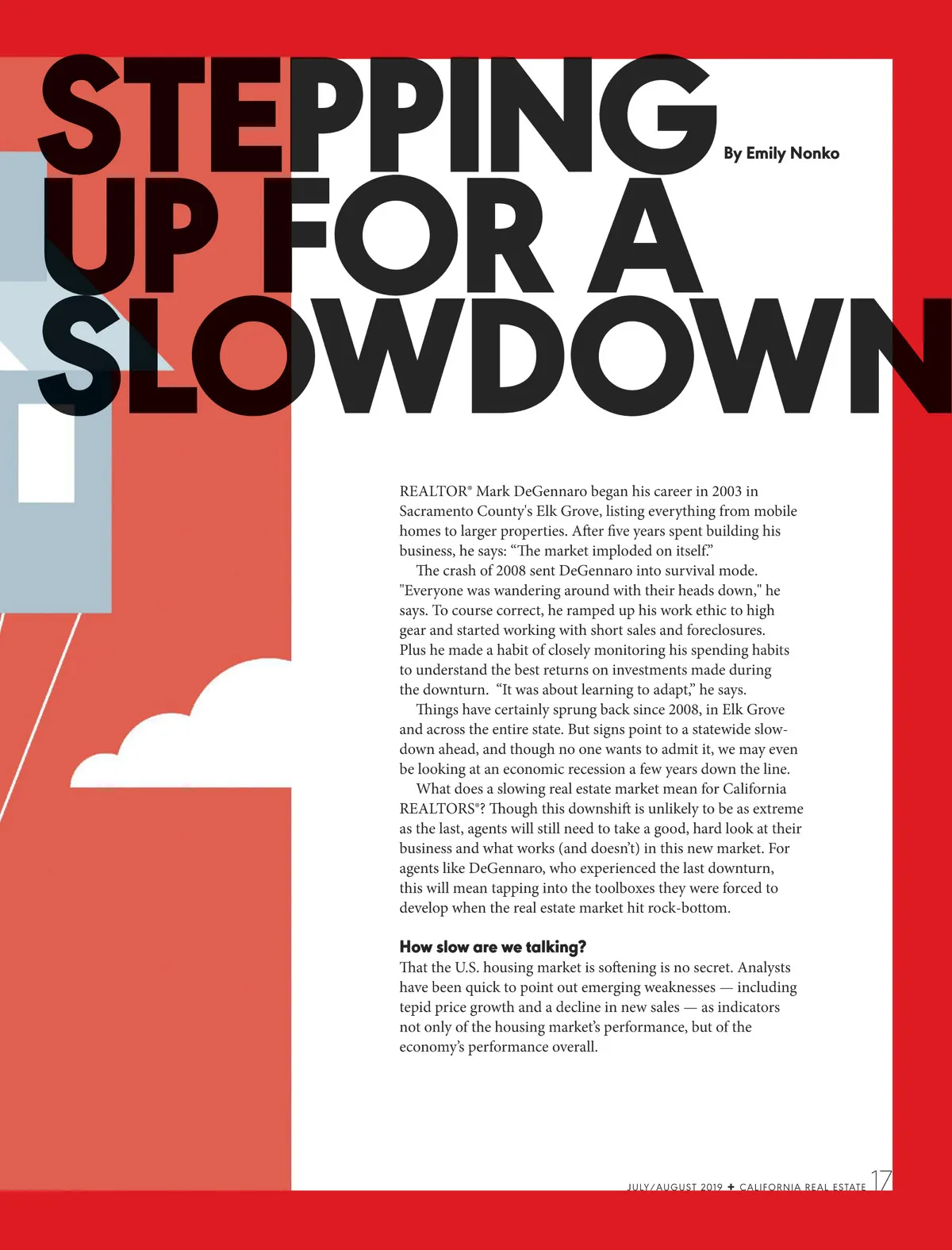 STEPPING UP FOR A SLOWDOWN

By Emily Nonko

REALTOR® Mark DeGennaro began his career in 2003 in Sacramento County's Elk Grove, listing everything from mobile homes to larger properties. After five years spent building his business, he says: “The market imploded on itself.”

The crash of 2008 sent DeGennaro into survival mode. "Everyone was wandering around with their heads down," he says. To course correct, he ramped up his work ethic to high gear and started working with short sales and foreclosures. Plus he made a habit of closely monitoring his spending habits to understand the best returns on investments made during the downturn. “It was about learning to adapt,” he says.

Things have certainly sprung back since 2008, in Elk Grove and across the entire state. But signs point to a statewide slowdown ahead, and though no one wants to admit it, we may even be looking at an economic recession a few years down the line.

What does a slowing real estate market mean for California REALTORS®? Though this downshift is unlikely to be as extreme as the last, agents will still need to take a good, hard look at their business and what works (and doesn’t) in this new market. For agents like DeGennaro, who experienced the last downturn, this will mean tapping into the toolboxes they were forced to develop when the real estate market hit rock-bottom.

How slow are we talking?
That the U.S. housing market is softening is no secret. Analysts have been quick to point out emerging weaknesses — including tepid price growth and a decline in new sales — as indicators not only of the housing market’s performance, but of the economy’s performance overall.

JULY/AUGUST 2019 ✦ CALIFORNIA REAL ESTATE 17